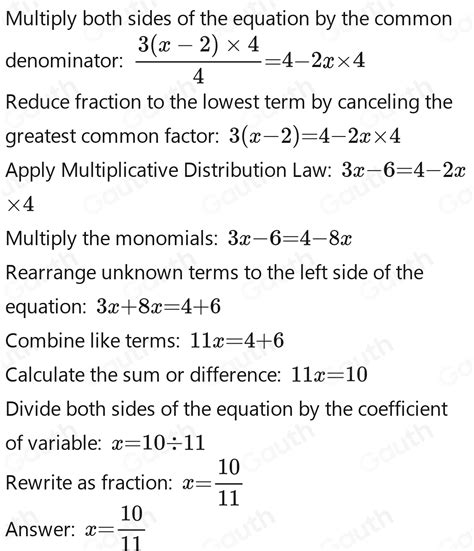 Multiply both sides of the equation by the common denominator: $\frac{3(x-2)\times 4}{4}=4-2x\times 4$

Reduce fraction to the lowest term by canceling the greatest common factor: $3(x-2)=4-2x\times 4$

Apply Multiplicative Distribution Law: $3x-6=4-2x\times 4$

Multiply the monomials: $3x-6=4-8x$

Rearrange unknown terms to the left side of the equation: $3x+8x=4+6$

Combine like terms: $11x=4+6$

Calculate the sum or difference: $11x=10$

Divide both sides of the equation by the coefficient of variable: $x=10\div 11$

Rewrite as fraction: $x=\frac{10}{11}$

Answer: $x=\frac{10}{11}$